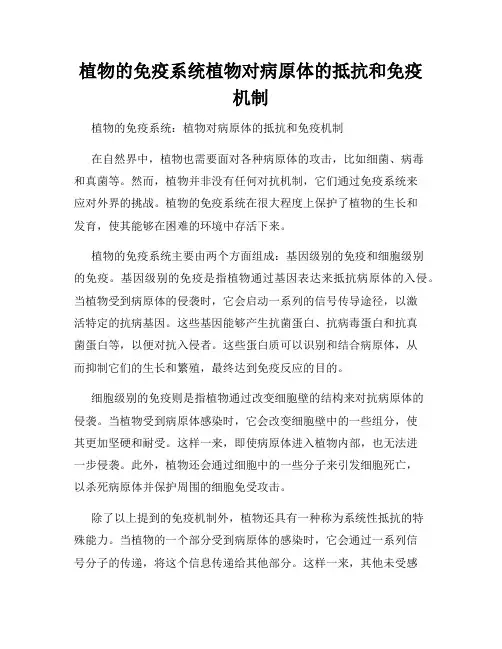 植物的免疫系统植物对病原体的抵抗和免疫机制

植物的免疫系统：植物对病原体的抵抗和免疫机制

在自然界中，植物也需要面对各种病原体的攻击，比如细菌、病毒和真菌等。然而，植物并非没有任何对抗机制，它们通过免疫系统来应对外界的挑战。植物的免疫系统在很大程度上保护了植物的生长和发育，使其能够在困难的环境中存活下来。

植物的免疫系统主要由两个方面组成：基因级别的免疫和细胞级别的免疫。基因级别的免疫是指植物通过基因表达来抵抗病原体的入侵。当植物受到病原体的侵袭时，它会启动一系列的信号传导途径，以激活特定的抗病基因。这些基因能够产生抗菌蛋白、抗病毒蛋白和抗真菌蛋白等，以便对抗入侵者。这些蛋白质可以识别和结合病原体，从而抑制它们的生长和繁殖，最终达到免疫反应的目的。

细胞级别的免疫则是指植物通过改变细胞壁的结构来对抗病原体的侵袭。当植物受到病原体感染时，它会改变细胞壁中的一些组分，使其更加坚硬和耐受。这样一来，即使病原体进入植物内部，也无法进一步侵袭。此外，植物还会通过细胞中的一些分子来引发细胞死亡，以杀死病原体并保护周围的细胞免受攻击。

除了以上提到的免疫机制外，植物还具有一种称为系统性抵抗的特殊能力。当植物的一个部分受到病原体的感染时，它会通过一系列信号分子的传递，将这个信息传递给其他部分。这样一来，其他未受感